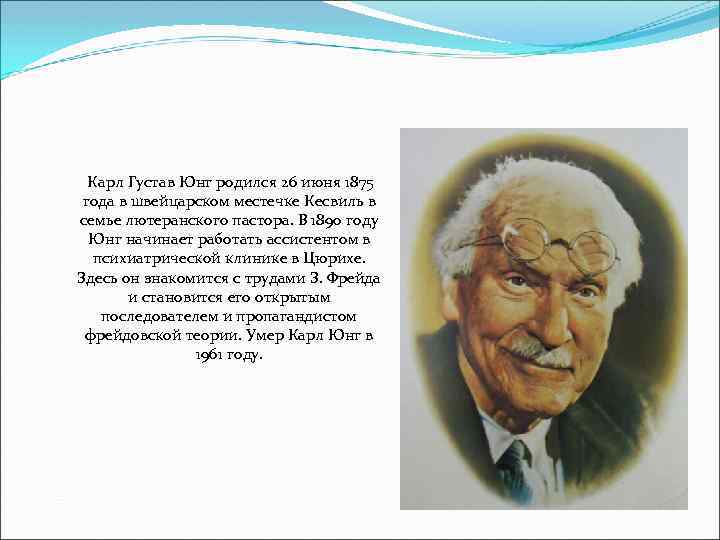 Карл Густав Юнг родился 26 июня 1875 года в швейцарском местечке Кесвиль в семье лютеранского пастора. В 1890 году Юнг начинает работать ассистентом в психиатрической клинике в Цюрихе. Здесь он знакомится с трудами З. Фрейда и становится его открытым последователем и пропагандистом фрейдовской теории. Умер Карл Юнг в 1961 году.